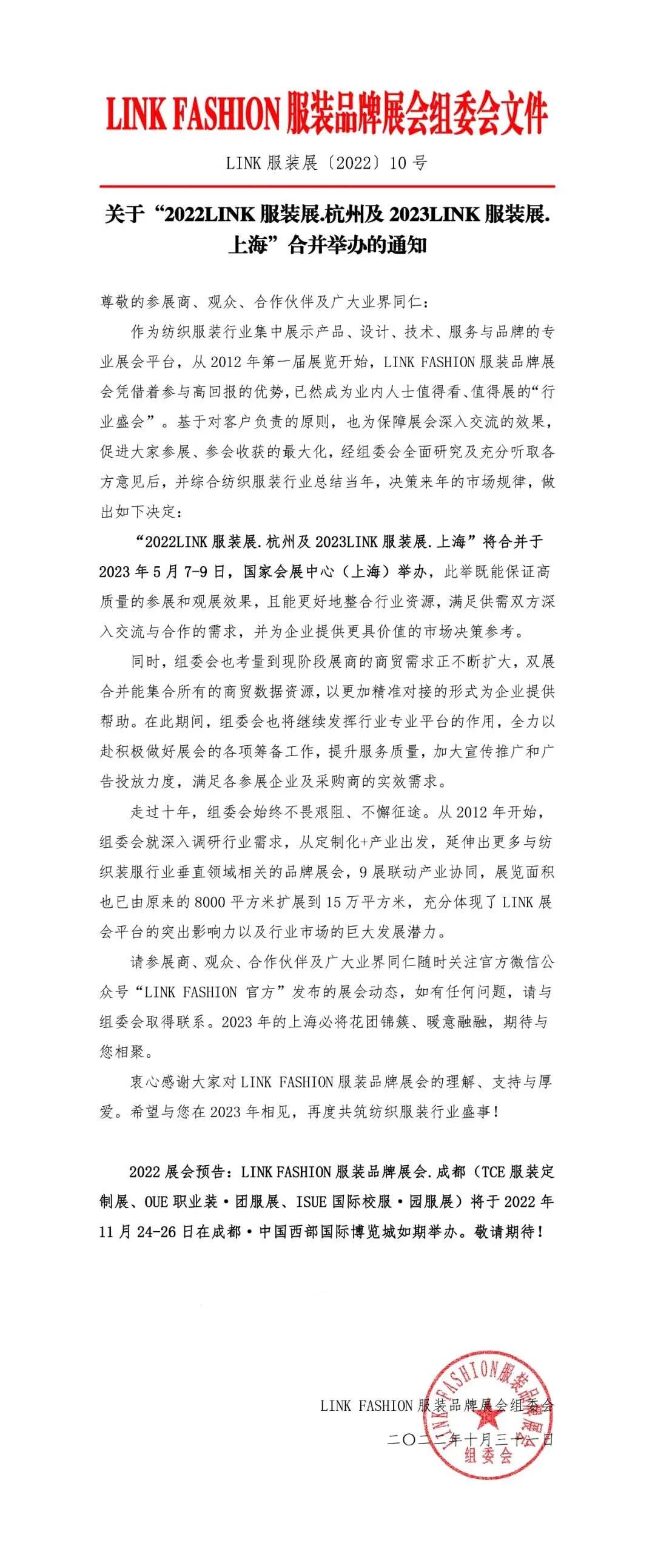 LINK FASHION 服装品牌展会组委会文件

LINK 服装展〔2022〕10 号

关于“2022LINK 服装展.杭州及 2023LINK 服装展.上海”合并举办的通知

尊敬的参展商、观众、合作伙伴及广大业界同仁：

作为纺织服装行业集中展示产品、设计、技术、服务与品牌的专业展会平台，从 2012 年第一届展览开始，LINK FASHION 服装品牌展会凭借着参与高回报的优势，已然成为业内人士值得看、值得展的“行业盛会”。基于对客户负责的原则，也为保障展会深入交流的效果，促进大家参展、参会收获的最大化，经组委会全面研究及充分听取各方意见后，并综合纺织服装行业总结当年，决策来年的市场规律，做出如下决定：

“2022LINK 服装展.杭州及 2023LINK 服装展.上海”将合并于 2023 年 5 月 7-9 日，国家会展中心（上海）举办，此举既能保证高质量的参展和观展效果，且能更好地整合行业资源，满足供需双方深入交流与合作的需求，并为企业提供更具价值的市场决策参考。

同时，组委会也考量到现阶段展商的商贸需求正不断扩大，双展合并能集合所有的商贸数据资源，以更加精准对接的形式为企业提供帮助。在此期间，组委会也将继续发挥行业专业平台的作用，全力以赴积极做好展会的各项筹备工作，提升服务质量，加大宣传推广和广告投放力度，满足各参展企业及采购商的实效需求。

走过十年，组委会始终不畏艰阻、不懈征途。从 2012 年开始，组委会就深入调研行业需求，从定制化+产业出发，延伸出更多与纺织装服行业垂直领域相关的品牌展会，9 展联动产业协同，展览面积也已由原来的 8000 平方米扩展到 15 万平方米，充分体现了 LINK 展会平台的突出影响力以及行业市场的巨大发展潜力。

请参展商、观众、合作伙伴及广大业界同仁随时关注官方微信公众号“LINK FASHION 官方”发布的展会动态，如有任何问题，请与组委会取得联系。2023 年的上海必将花团锦簇、暖意融融，期待与您相聚。

衷心感谢大家对 LINK FASHION 服装品牌展会的理解、支持与厚爱。希望与您在 2023 年相见，再度共筑纺织服装行业盛事！

2022 展会预告：LINK FASHION 服装品牌展会.成都（TCE 服装定制展、OUE 职业装·团服展、ISUE 国际校服·园服展）将于 2022 年 11 月 24-26 日在成都·中国西部国际博览城如期举办。敬请期待！

LINK FASHION 服装品牌展会组委会

二〇二二年十月三十一日

LINK FASHION服装品牌展 组委会